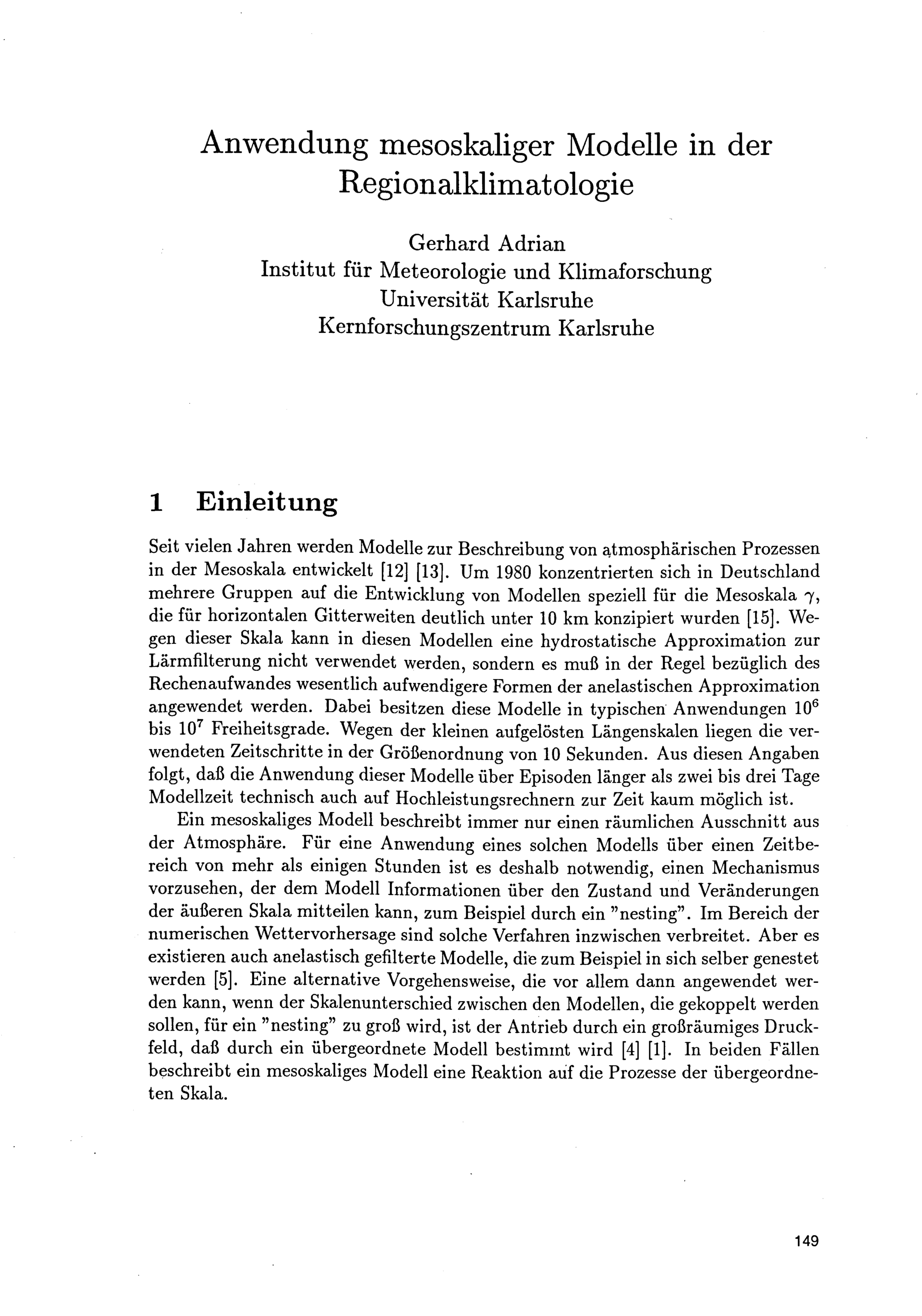 Anwendung mesoskaliger Modelle in der Regionalklimatologie

Gerhard Adrian
Institut für Meteorologie und Klimaforschung
Universität Karlsruhe
Kernforschungszentrum Karlsruhe

1 Einleitung

Seit vielen Jahren werden Modelle zur Beschreibung von atmosphärischen Prozessen in der Mesoskala entwickelt [12] [13]. Um 1980 konzentrierten sich in Deutschland mehrere Gruppen auf die Entwicklung von Modellen speziell für die Mesoskala $\gamma$, die für horizontalen Gitterweiten deutlich unter 10 km konzipiert wurden [15]. Wegen dieser Skala kann in diesen Modellen eine hydrostatische Approximation zur Lärmfilterung nicht verwendet werden, sondern es muß in der Regel bezüglich des Rechenaufwandes wesentlich aufwendigere Formen der anelastischen Approximation angewendet werden. Dabei besitzen diese Modelle in typischen Anwendungen $10^6$ bis $10^7$ Freiheitsgrade. Wegen der kleinen aufgelösten Längenskalen liegen die verwendeten Zeitschritte in der Größenordnung von 10 Sekunden. Aus diesen Angaben folgt, daß die Anwendung dieser Modelle über Episoden länger als zwei bis drei Tage Modellzeit technisch auch auf Hochleistungsrechnern zur Zeit kaum möglich ist.

Ein mesoskaliges Modell beschreibt immer nur einen räumlichen Ausschnitt aus der Atmosphäre. Für eine Anwendung eines solchen Modells über einen Zeitbereich von mehr als einigen Stunden ist es deshalb notwendig, einen Mechanismus vorzusehen, der dem Modell Informationen über den Zustand und Veränderungen der äußeren Skala mitteilen kann, zum Beispiel durch ein "nesting". Im Bereich der numerischen Wettervorhersage sind solche Verfahren inzwischen verbreitet. Aber es existieren auch anelastisch gefilterte Modelle, die zum Beispiel in sich selber genestet werden [5]. Eine alternative Vorgehensweise, die vor allem dann angewendet werden kann, wenn der Skalenunterschied zwischen den Modellen, die gekoppelt werden sollen, für ein "nesting" zu groß wird, ist der Antrieb durch ein großräumiges Druckfeld, daß durch ein übergeordnete Modell bestimmt wird [4] [1]. In beiden Fällen beschreibt ein mesoskaliges Modell eine Reaktion auf die Prozesse der übergeordneten Skala.

149